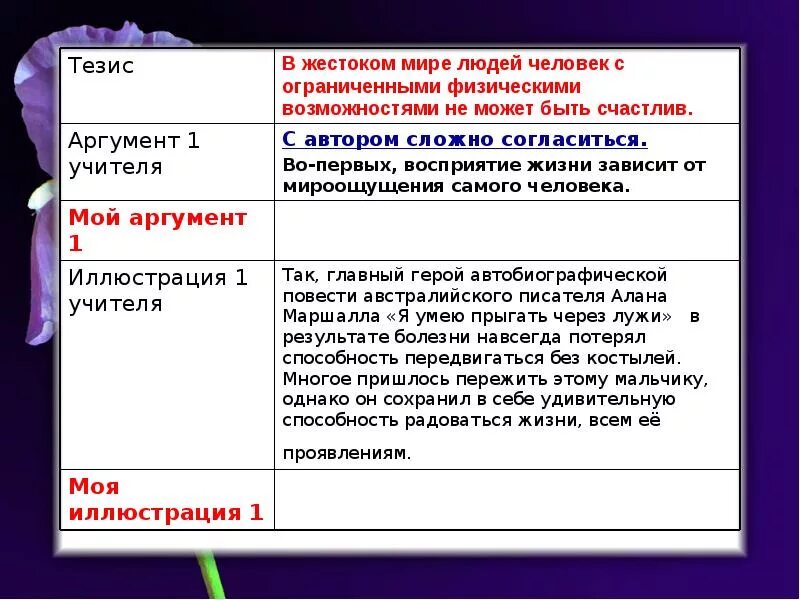 | Тезис | В жестоком мире людей человек с ограниченными физическими возможностями не может быть счастлив. |
|---|---|
| Аргумент 1 учителя | С автором сложно согласиться. Во-первых, восприятие жизни зависит от мироощущения самого человека. |
| Мой аргумент 1 | |
| Иллюстрация 1 учителя | Так, главный герой автобиографической повести австралийского писателя Алана Маршалла «Я умею прыгать через лужи» в результате болезни навсегда потерял способность передвигаться без костылей. Многое пришлось пережить этому мальчику, однако он сохранил в себе удивительную способность радоваться жизни, всем её проявлениям. |
| Моя иллюстрация 1 | |